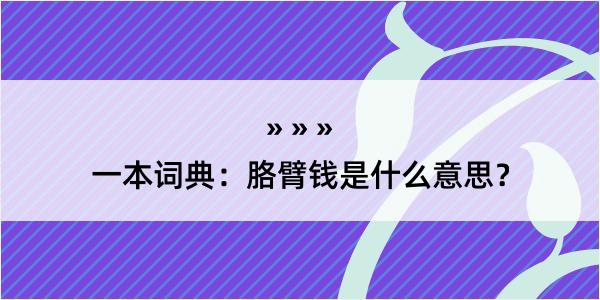 » » »

一本词典：胳臂钱是什么意思？